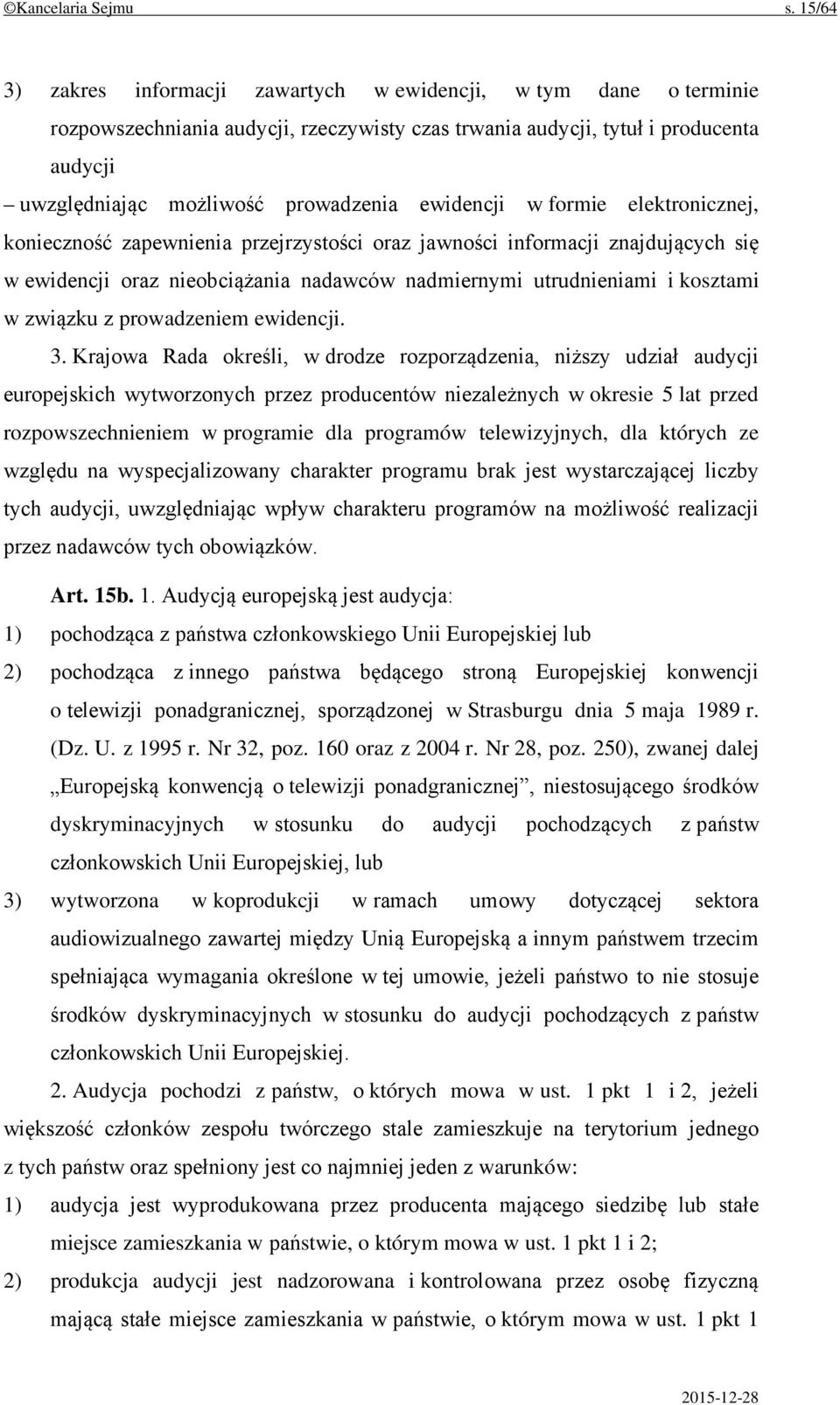 ©Kancelaria Sejmu s. 15/64

3) zakres informacji zawartych w ewidencji, w tym dane o terminie rozpowszechniania audycji, rzeczywisty czas trwania audycji, tytuł i producenta audycji

– uwzględniając możliwość prowadzenia ewidencji w formie elektronicznej, konieczność zapewnienia przejrzystości oraz jawności informacji znajdujących się w ewidencji oraz nieobciążania nadawców nadmiernymi utrudnieniami i kosztami w związku z prowadzeniem ewidencji.

3. Krajowa Rada określi, w drodze rozporządzenia, niższy udział audycji europejskich wytworzonych przez producentów niezależnych w okresie 5 lat przed rozpowszechnieniem w programie dla programów telewizyjnych, dla których ze względu na wyspecjalizowany charakter programu brak jest wystarczającej liczby tych audycji, uwzględniając wpływ charakteru programów na możliwość realizacji przez nadawców tych obowiązków.

Art. 15b. 1. Audycją europejską jest audycja:

1) pochodząca z państwa członkowskiego Unii Europejskiej lub

2) pochodząca z innego państwa będącego stroną Europejskiej konwencji o telewizji ponadgranicznej, sporządzonej w Strasburgu dnia 5 maja 1989 r. (Dz. U. z 1995 r. Nr 32, poz. 160 oraz z 2004 r. Nr 28, poz. 250), zwanej dalej „Europejską konwencją o telewizji ponadgranicznej”, niestosującego środków dyskryminacyjnych w stosunku do audycji pochodzących z państw członkowskich Unii Europejskiej, lub

3) wytworzona w koprodukcji w ramach umowy dotyczącej sektora audiowizualnego zawartej między Unią Europejską a innym państwem trzecim spełniająca wymagania określone w tej umowie, jeżeli państwo to nie stosuje środków dyskryminacyjnych w stosunku do audycji pochodzących z państw członkowskich Unii Europejskiej.

2. Audycja pochodzi z państw, o których mowa w ust. 1 pkt 1 i 2, jeżeli większość członków zespołu twórczego stale zamieszkuje na terytorium jednego z tych państw oraz spełniony jest co najmniej jeden z warunków:

1) audycja jest wyprodukowana przez producenta mającego siedzibę lub stałe miejsce zamieszkania w państwie, o którym mowa w ust. 1 pkt 1 i 2;

2) produkcja audycji jest nadzorowana i kontrolowana przez osobę fizyczną mającą stałe miejsce zamieszkania w państwie, o którym mowa w ust. 1 pkt 1

2015-12-28